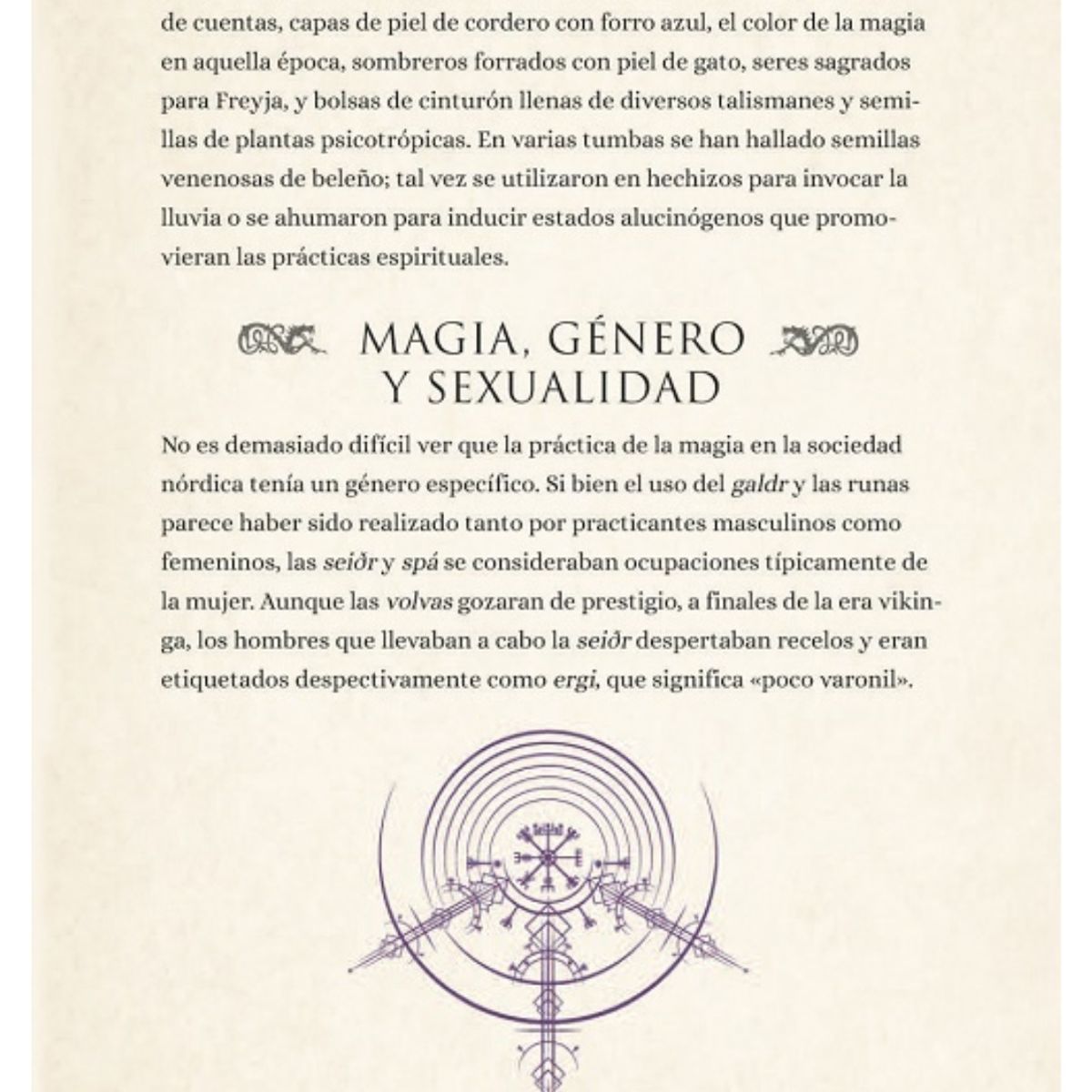 de cuentas, capas de piel de cordero con forro azul, el color de la magia en aquella época, sombreros forrados con piel de gato, seres sagrados para Freyja, y bolsas de cinturón llenas de diversos talismanes y semillas de plantas psicotrópicas. En varias tumbas se han hallado semillas venenosas de beleño; tal vez se utilizaron en hechizos para invocar la lluvia o se ahumaron para inducir estados alucinógenos que promovieran las prácticas espirituales.

MAGIA, GÉNERO Y SEXUALIDAD

No es demasiado difícil ver que la práctica de la magia en la sociedad nórdica tenía un género específico. Si bien el uso del galdr y las runas parece haber sido realizado tanto por practicantes masculinos como femeninos, las seiðr y spá se consideraban ocupaciones típicamente de la mujer. Aunque las volvas gozaran de prestigio, a finales de la era vikinga, los hombres que llevaban a cabo la seiðr despertaban recelos y eran etiquetados despectivamente como ergi, que significa «poco varonil».